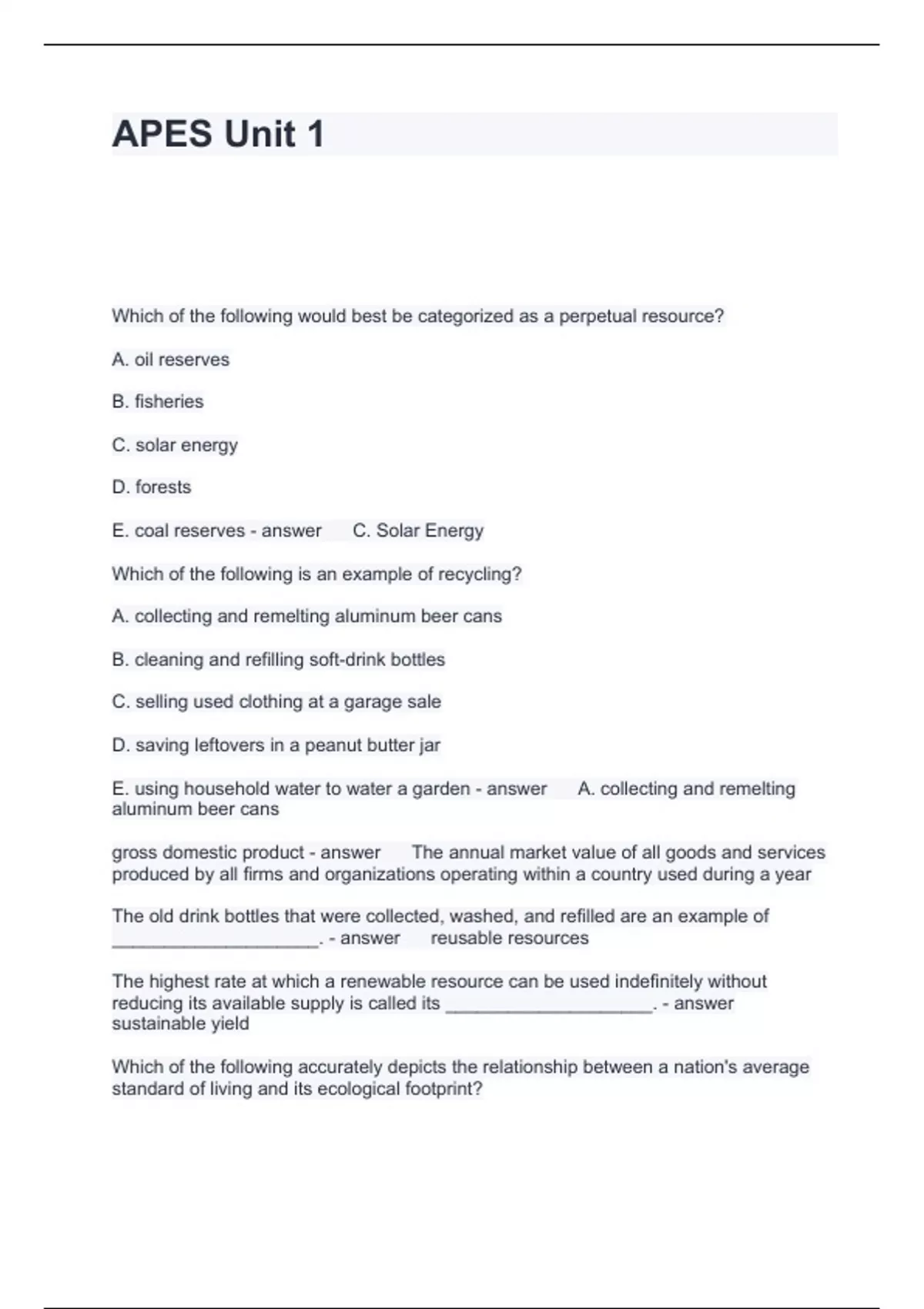 APES Unit 1

Which of the following would best be categorized as a perpetual resource?

A. oil reserves

B. fisheries

C. solar energy

D. forests

E. coal reserves - answer C. Solar Energy

Which of the following is an example of recycling?

A. collecting and remelting aluminum beer cans

B. cleaning and refilling soft-drink bottles

C. selling used clothing at a garage sale

D. saving leftovers in a peanut butter jar

E. using household water to water a garden - answer A. collecting and remelting aluminum beer cans

gross domestic product - answer The annual market value of all goods and services produced by all firms and organizations operating within a country used during a year

The old drink bottles that were collected, washed, and refilled are an example of ____________________. - answer reusable resources

The highest rate at which a renewable resource can be used indefinitely without reducing its available supply is called its ____________________. - answer sustainable yield

Which of the following accurately depicts the relationship between a nation's average standard of living and its ecological footprint?